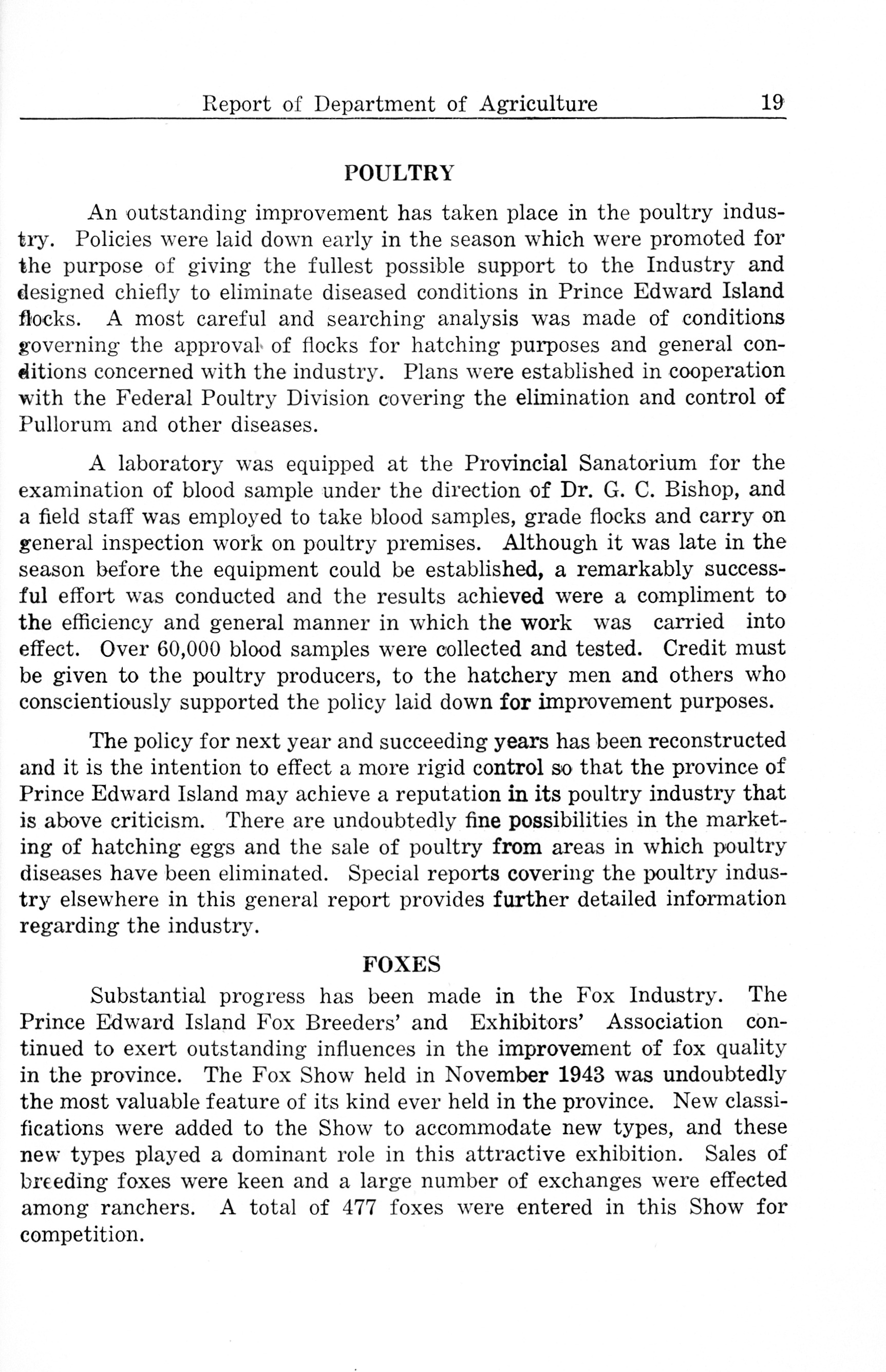 Report of Department of Agriculture 19

POULTRY

An outstanding improvement has taken place in the poultry industry. Policies were laid down early in the season which were promoted for the purpose of giving the fullest possible support to the Industry and designed chiefly to eliminate diseased conditions in Prince Edward Island flocks. A most careful and searching analysis was made of conditions governing the approval of flocks for hatching purposes and general conditions concerned with the industry. Plans were established in cooperation with the Federal Poultry Division covering the elimination and control of Pullorum and other diseases.

A laboratory was equipped at the Provincial Sanatorium for the examination of blood sample under the direction of Dr. G. C. Bishop, and a field staff was employed to take blood samples, grade flocks and carry on general inspection work on poultry premises. Although it was late in the season before the equipment could be established, a remarkably successful effort was conducted and the results achieved were a compliment to the efficiency and general manner in which the work was carried into effect. Over 60,000 blood samples were collected and tested. Credit must be given to the poultry producers, to the hatchery men and others who conscientiously supported the policy laid down for improvement purposes.

The policy for next year and succeeding years has been reconstructed and it is the intention to effect a more rigid control so that the province of Prince Edward Island may achieve a reputation in its poultry industry that is above criticism. There are undoubtedly fine possibilities in the marketing of hatching eggs and the sale of poultry from areas in which poultry diseases have been eliminated. Special reports covering the poultry industry elsewhere in this general report provides further detailed information regarding the industry.

FOXES

Substantial progress has been made in the Fox Industry. The Prince Edward Island Fox Breeders' and Exhibitors' Association continued to exert outstanding influences in the improvement of fox quality in the province. The Fox Show held in November 1943 was undoubtedly the most valuable feature of its kind ever held in the province. New classifications were added to the Show to accommodate new types, and these new types played a dominant role in this attractive exhibition. Sales of breeding foxes were keen and a large number of exchanges were effected among ranchers. A total of 477 foxes were entered in this Show for competition.